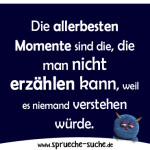 Die allerbesten Momente sind die, die man nicht erzählen kann, weil es niemand verstehen würde.

www.sprueche-suche.de